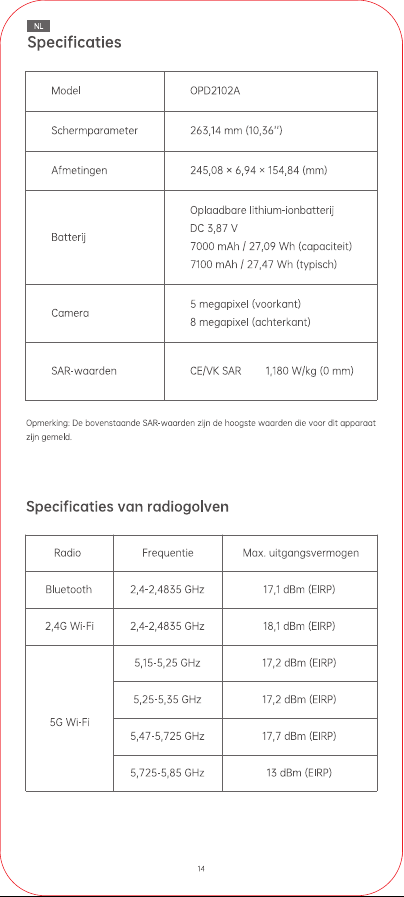 NL

Specificaties

| Model | OPD2102A |
|---|---|
| Schermparameter | 263,14 mm (10,36") |
| Afmetingen | 245,08 × 6,94 × 154,84 (mm) |
| Batterij | Oplaadbare lithium-ionbatterij DC 3,87 V 7000 mAh / 27,09 Wh (capaciteit) 7100 mAh / 27,47 Wh (typisch) |
| Camera | 5 megapixel (voorkant) 8 megapixel (achterkant) |
| SAR-waarden | CE/VK SAR 1,180 W/kg (0 mm) |

Opmerking: De bovenstaande SAR-waarden zijn de hoogste waarden die voor dit apparaat zijn gemeld.

Specificaties van radiogolven

| Radio | Frequentie | Max. uitgangsvermogen |
|---|---|---|
| Bluetooth | 2,4-2,4835 GHz | 17,1 dBm (EIRP) |
| 2,4G Wi-Fi | 2,4-2,4835 GHz | 18,1 dBm (EIRP) |
| 5G Wi-Fi | 5,15-5,25 GHz | 17,2 dBm (EIRP) |
| | 5,25-5,35 GHz | 17,2 dBm (EIRP) |
| | 5,47-5,725 GHz | 17,7 dBm (EIRP) |
| | 5,725-5,85 GHz | 13 dBm (EIRP) |

14